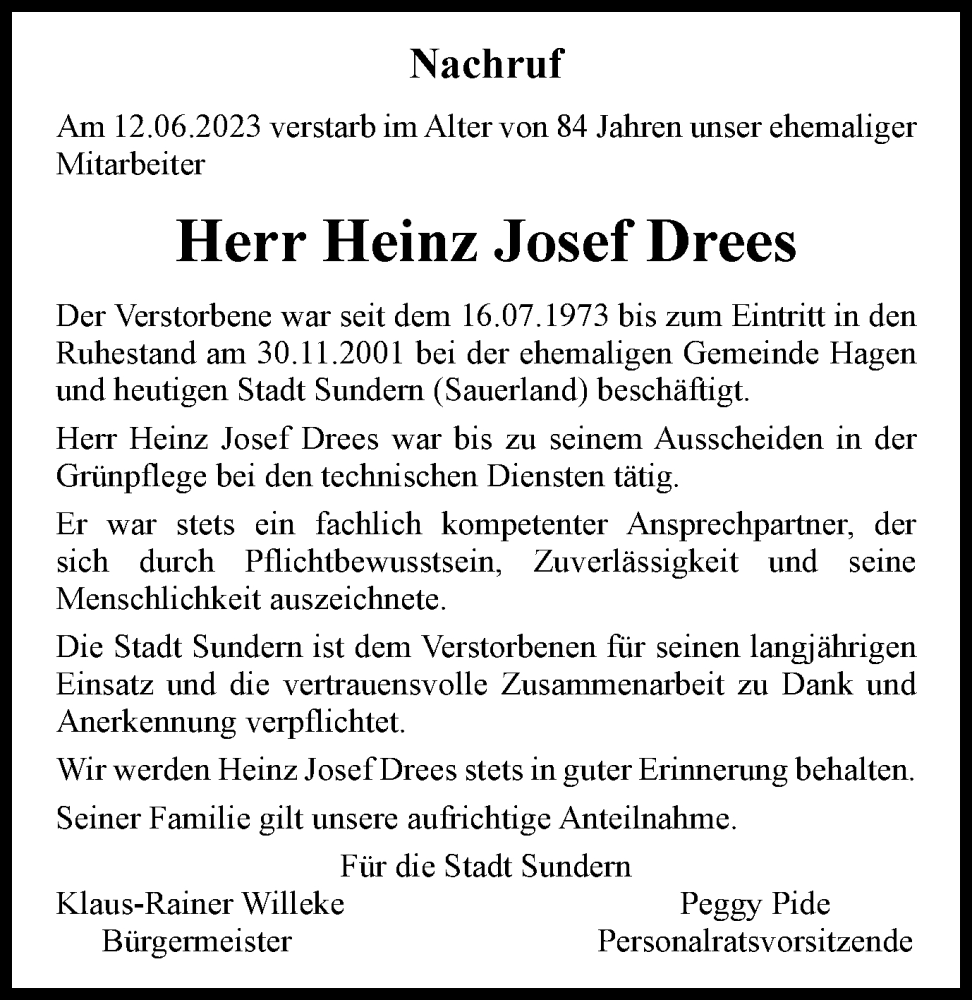 Nachruf

Am 12.06.2023 verstarb im Alter von 84 Jahren unser ehemaliger Mitarbeiter

Herr Heinz Josef Drees

Der Verstorbene war seit dem 16.07.1973 bis zum Eintritt in den Ruhestand am 30.11.2001 bei der ehemaligen Gemeinde Hagen und heutigen Stadt Sundern (Sauerland) beschäftigt.

Herr Heinz Josef Drees war bis zu seinem Ausscheiden in der Grünpflege bei den technischen Diensten tätig.

Er war stets ein fachlich kompetenter Ansprechpartner, der sich durch Pflichtbewusstsein, Zuverlässigkeit und seine Menschlichkeit auszeichnete.

Die Stadt Sundern ist dem Verstorbenen für seinen langjährigen Einsatz und die vertrauensvolle Zusammenarbeit zu Dank und Anerkennung verpflichtet.

Wir werden Heinz Josef Drees stets in guter Erinnerung behalten.

Seiner Familie gilt unsere aufrichtige Anteilnahme.

Für die Stadt Sundern

Klaus-Rainer Willeke
Bürgermeister

Peggy Pide
Personalratsvorsitzende